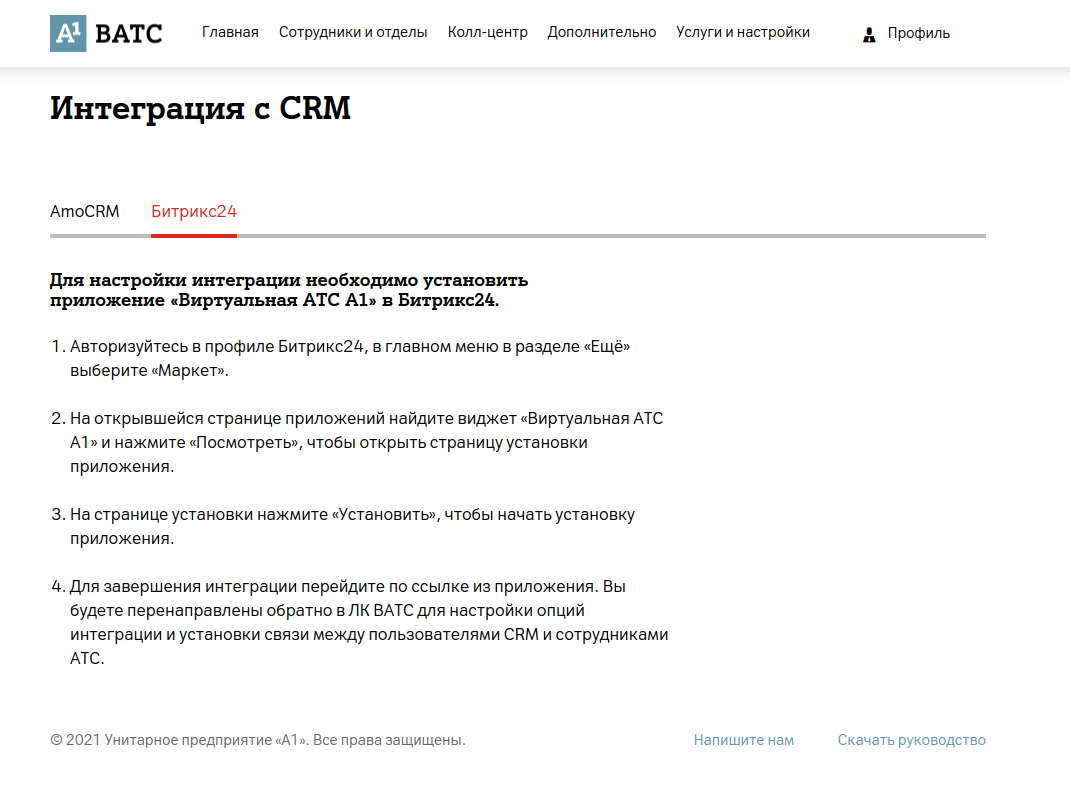 A¹ ВАТС Главная Сотрудники и отделы Колл-центр Дополнительно Услуги и настройки Профиль

Интеграция с CRM

AmoCRM Битрикс24

Для настройки интеграции необходимо установить приложение «Виртуальная АТС А1» в Битрикс24.

1. Авторизуйтесь в профиле Битрикс24, в главном меню в разделе «Ещё» выберите «Маркет».

2. На открывшейся странице приложений найдите виджет «Виртуальная АТС А1» и нажмите «Посмотреть», чтобы открыть страницу установки приложения.

3. На странице установки нажмите «Установить», чтобы начать установку приложения.

4. Для завершения интеграции перейдите по ссылке из приложения. Вы будете перенаправлены обратно в ЛК ВАТС для настройки опций интеграции и установки связи между пользователями CRM и сотрудниками АТС.

© 2021 Унитарное предприятие «А1». Все права защищены.

Напишите нам Скачать руководство